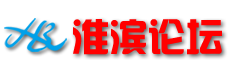 HB 淮滨论坛